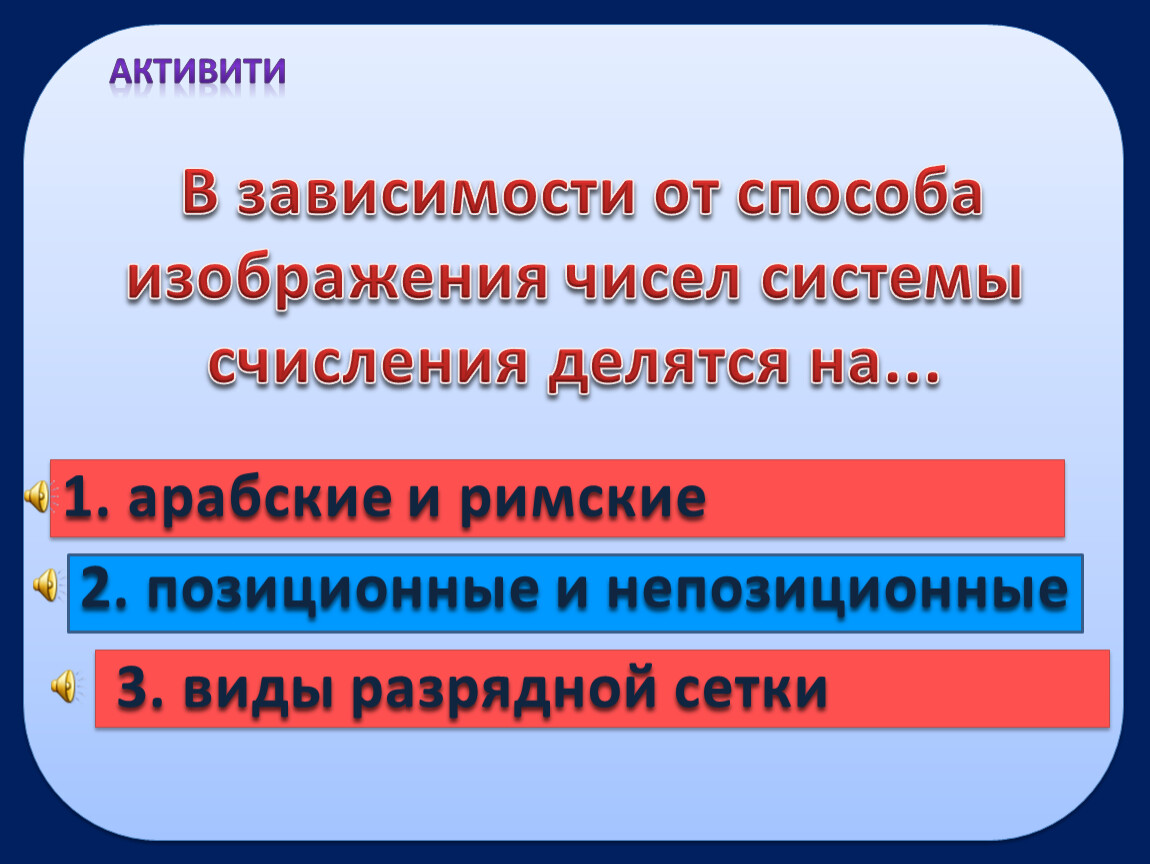 АКТИВИТИ

В зависимости от способа изображения чисел системы счисления делятся на…

1. арабские и римские

2. позиционные и непозиционные

3. виды разрядной сетки